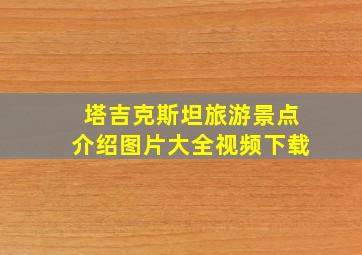 塔吉克斯坦旅游景点
介绍图片大全视频下载